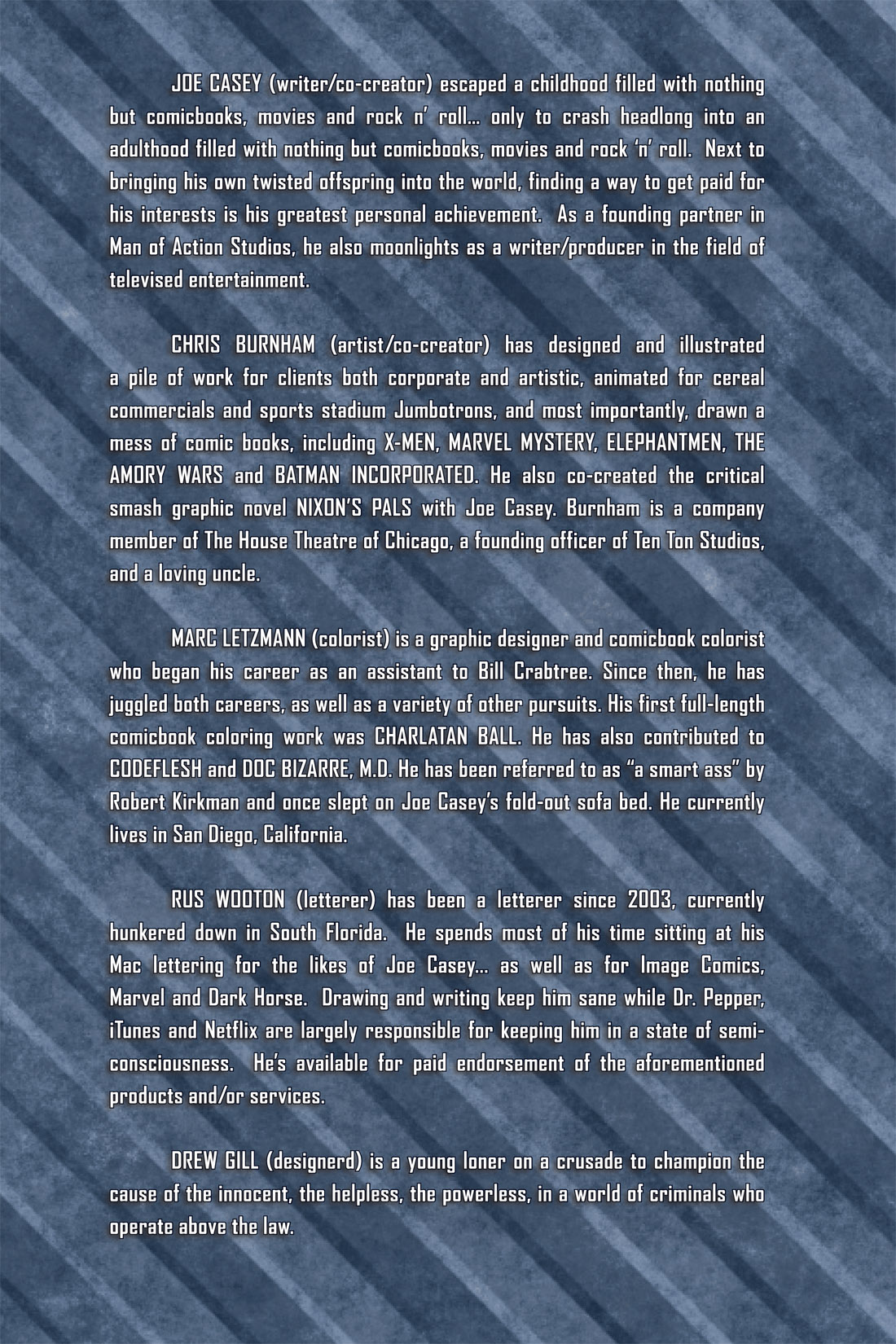 JOE CASEY (writer/co-creator) escaped a childhood filled with nothing but comicbooks, movies and rock n' roll... only to crash headlong into an adulthood filled with nothing but comicbooks, movies and rock 'n' roll. Next to bringing his own twisted offspring into the world, finding a way to get paid for his interests is his greatest personal achievement. As a founding partner in Man of Action Studios, he also moonlights as a writer/producer in the field of televised entertainment.

CHRIS BURNHAM (artist/co-creator) has designed and illustrated a pile of work for clients both corporate and artistic, animated for cereal commercials and sports stadium Jumbotrons, and most importantly, drawn a mess of comic books, including X-MEN, MARVEL MYSTERY, ELEPHANTMEN, THE AMORY WARS and BATMAN INCORPORATED. He also co-created the critical smash graphic novel NIXON'S PALS with Joe Casey. Burnham is a company member of The House Theatre of Chicago, a founding officer of Ten Ton Studios, and a loving uncle.

MARC LETZMANN (colorist) is a graphic designer and comicbook colorist who began his career as an assistant to Bill Crabtree. Since then, he has juggled both careers, as well as a variety of other pursuits. His first full-length comicbook coloring work was CHARLATAN BALL. He has also contributed to CODEFLESH and DOC BIZARRE, M.D. He has been referred to as "a smart ass" by Robert Kirkman and once slept on Joe Casey's fold-out sofa bed. He currently lives in San Diego, California.

RUS WOOTON (letterer) has been a letterer since 2003, currently hunkered down in South Florida. He spends most of his time sitting at his Mac lettering for the likes of Joe Casey... as well as for Image Comics, Marvel and Dark Horse. Drawing and writing keep him sane while Dr. Pepper, iTunes and Netflix are largely responsible for keeping him in a state of semi-consciousness. He's available for paid endorsement of the aforementioned products and/or services.

DREW GILL (designerd) is a young loner on a crusade to champion the cause of the innocent, the helpless, the powerless, in a world of criminals who operate above the law.